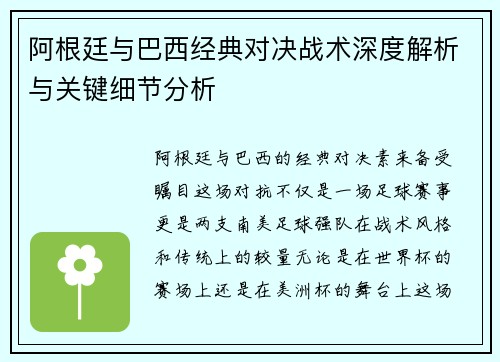 阿根廷与巴西经典对决战术深度解析与关键细节分析

阿根廷与巴西的经典对决素来备受瞩目这场对抗不仅是一场足球赛事更是两支南美足球强队在战术风格和传统上的较量无论是在世界杯的赛场上还是在美洲杯的舞台上这场